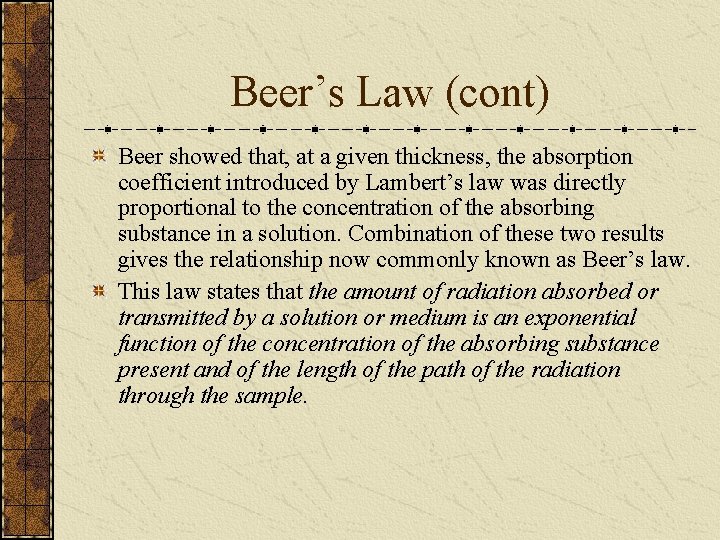 Beer’s Law (cont)

Beer showed that, at a given thickness, the absorption coefficient introduced by Lambert’s law was directly proportional to the concentration of the absorbing substance in a solution. Combination of these two results gives the relationship now commonly known as Beer’s law.

This law states that the amount of radiation absorbed or transmitted by a solution or medium is an exponential function of the concentration of the absorbing substance present and of the length of the path of the radiation through the sample.